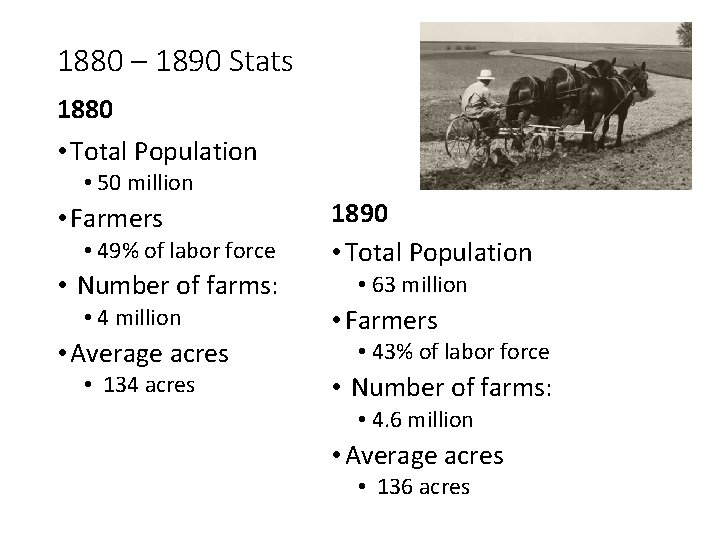 1880 – 1890 Stats

1880

• Total Population
• 50 million
• Farmers
• 49% of labor force
• Number of farms:
• 4 million
• Average acres
• 134 acres

1890

• Total Population
• 63 million
• Farmers
• 43% of labor force
• Number of farms:
• 4.6 million
• Average acres
• 136 acres